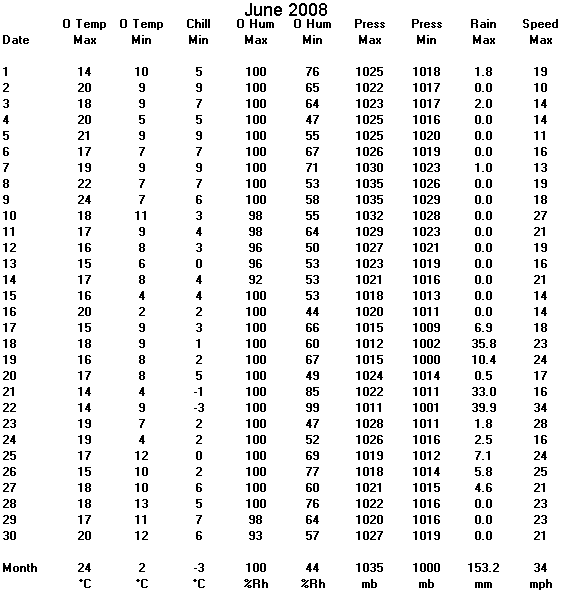 June 2008

| Date | O Temp Max | O Temp Min | Chill Min | O Hum Max | O Hum Min | Press Max | Press Min | Rain Max | Speed Max |
|---|---|---|---|---|---|---|---|---|---|
| 1 | 14 | 10 | 5 | 100 | 76 | 1025 | 1018 | 1.8 | 19 |
| 2 | 20 | 9 | 9 | 100 | 65 | 1022 | 1017 | 0.0 | 10 |
| 3 | 18 | 9 | 7 | 100 | 64 | 1023 | 1017 | 2.0 | 14 |
| 4 | 20 | 5 | 5 | 100 | 47 | 1025 | 1016 | 0.0 | 14 |
| 5 | 21 | 9 | 9 | 100 | 55 | 1025 | 1020 | 0.0 | 11 |
| 6 | 17 | 7 | 7 | 100 | 67 | 1026 | 1019 | 0.0 | 16 |
| 7 | 19 | 9 | 9 | 100 | 71 | 1030 | 1023 | 1.0 | 13 |
| 8 | 22 | 7 | 7 | 100 | 53 | 1035 | 1026 | 0.0 | 19 |
| 9 | 24 | 7 | 6 | 100 | 58 | 1035 | 1029 | 0.0 | 18 |
| 10 | 18 | 11 | 3 | 98 | 55 | 1032 | 1028 | 0.0 | 27 |
| 11 | 17 | 9 | 4 | 98 | 64 | 1029 | 1023 | 0.0 | 21 |
| 12 | 16 | 8 | 3 | 96 | 50 | 1027 | 1021 | 0.0 | 19 |
| 13 | 15 | 6 | 0 | 96 | 53 | 1023 | 1019 | 0.0 | 16 |
| 14 | 17 | 8 | 4 | 92 | 53 | 1021 | 1016 | 0.0 | 21 |
| 15 | 16 | 4 | 4 | 100 | 53 | 1018 | 1013 | 0.0 | 14 |
| 16 | 20 | 2 | 2 | 100 | 44 | 1020 | 1011 | 0.0 | 14 |
| 17 | 15 | 9 | 3 | 100 | 66 | 1015 | 1009 | 6.9 | 18 |
| 18 | 18 | 9 | 1 | 100 | 60 | 1012 | 1002 | 35.8 | 23 |
| 19 | 16 | 8 | 2 | 100 | 67 | 1015 | 1000 | 10.4 | 24 |
| 20 | 17 | 8 | 5 | 100 | 49 | 1024 | 1014 | 0.5 | 17 |
| 21 | 14 | 4 | -1 | 100 | 85 | 1022 | 1011 | 33.0 | 16 |
| 22 | 14 | 9 | -3 | 100 | 99 | 1011 | 1001 | 39.9 | 34 |
| 23 | 19 | 7 | 2 | 100 | 47 | 1028 | 1011 | 1.8 | 28 |
| 24 | 19 | 4 | 2 | 100 | 52 | 1026 | 1016 | 2.5 | 16 |
| 25 | 17 | 12 | 0 | 100 | 69 | 1019 | 1012 | 7.1 | 24 |
| 26 | 15 | 10 | 2 | 100 | 77 | 1018 | 1014 | 5.8 | 25 |
| 27 | 18 | 10 | 6 | 100 | 60 | 1021 | 1015 | 4.6 | 21 |
| 28 | 18 | 13 | 5 | 100 | 76 | 1022 | 1016 | 0.0 | 23 |
| 29 | 17 | 11 | 7 | 98 | 64 | 1020 | 1016 | 0.0 | 23 |
| 30 | 20 | 12 | 6 | 93 | 57 | 1027 | 1019 | 0.0 | 21 |
| Month | 24 | 2 | -3 | 100 | 44 | 1035 | 1000 | 153.2 | 34 |
|  | °C | °C | °C | %Rh | %Rh | mb | mb | mm | mph |